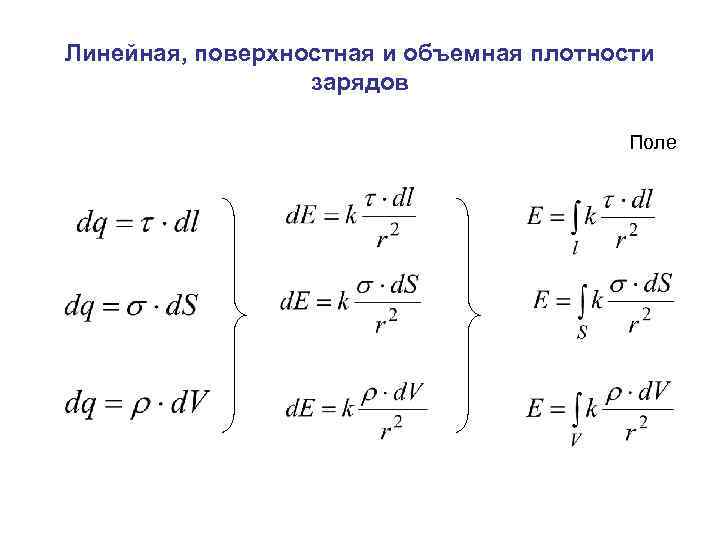 Линейная, поверхностная и объемная плотности зарядов

Поле

$dq = \tau \cdot dl$

$dq = \sigma \cdot dS$

$dq = \rho \cdot dV$

$dE = k\frac{\tau \cdot dl}{r^2}$

$dE = k\frac{\sigma \cdot dS}{r^2}$

$dE = k\frac{\rho \cdot dV}{r^2}$

$E = \int_l k\frac{\tau \cdot dl}{r^2}$

$E = \int_S k\frac{\sigma \cdot dS}{r^2}$

$E = \int_V k\frac{\rho \cdot dV}{r^2}$